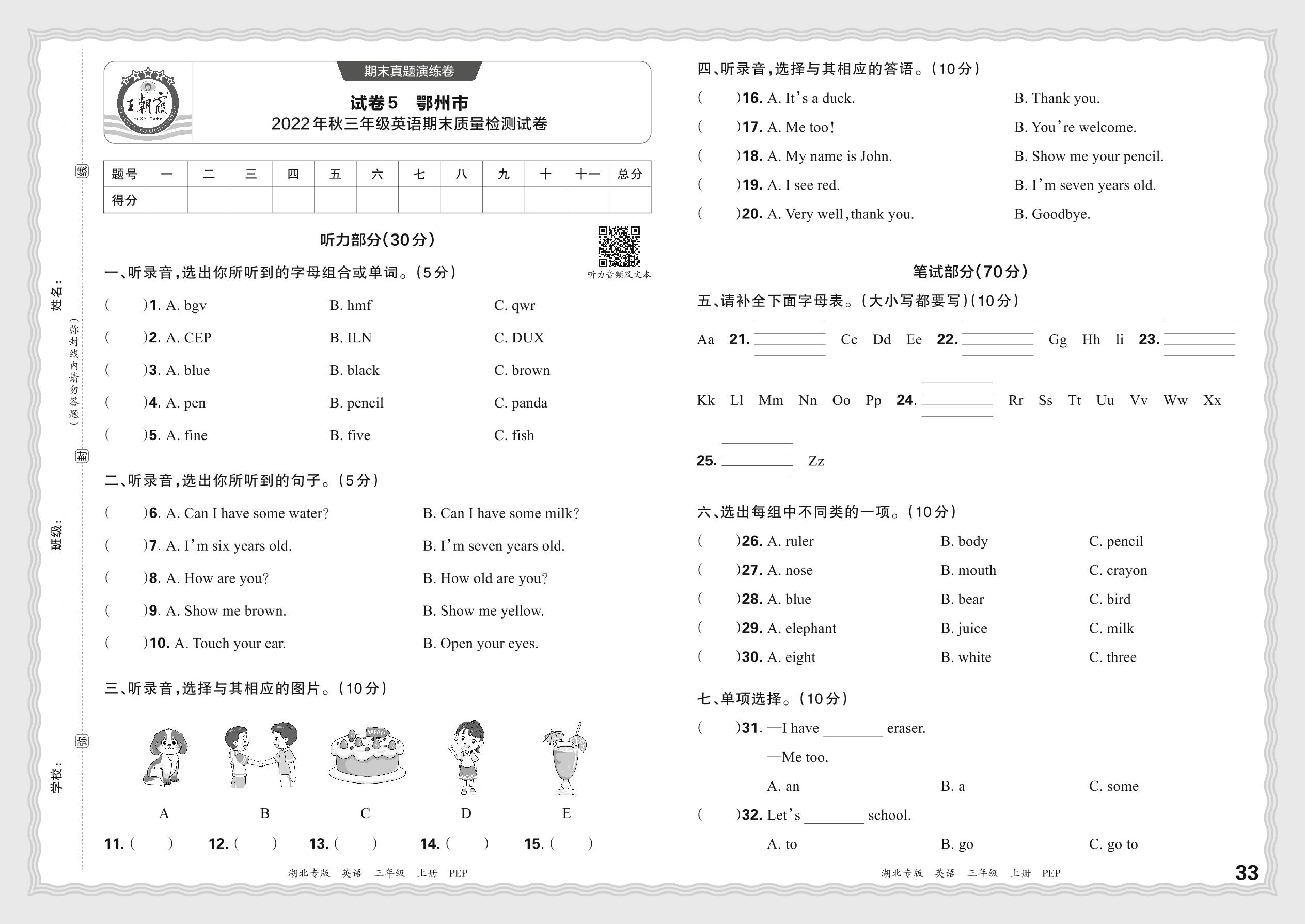 学校：
班级：
姓名：
弥 封 线
（弥封线内请勿答题）

王朝霞

期末真题演练卷

试卷5 鄂州市

2022年秋三年级英语期末质量检测试卷

| 题号 | 一 | 二 | 三 | 四 | 五 | 六 | 七 | 八 | 九 | 十 | 十一 | 总分 |
|---|---|---|---|---|---|---|---|---|---|---|---|---|
| 得分 | | | | | | | | | | | | |

听力部分(30分)

听力音频及文本

一、听录音,选出你所听到的字母组合或单词。(5分)

( )1. A. bgv B. hmf C. qwr

( )2. A. CEP B. ILN C. DUX

( )3. A. blue B. black C. brown

( )4. A. pen B. pencil C. panda

( )5. A. fine B. five C. fish

二、听录音,选出你所听到的句子。(5分)

( )6. A. Can I have some water? B. Can I have some milk?

( )7. A. I'm six years old. B. I'm seven years old.

( )8. A. How are you? B. How old are you?

( )9. A. Show me brown. B. Show me yellow.

( )10. A. Touch your ear. B. Open your eyes.

三、听录音,选择与其相应的图片。(10分)

HAPPY

A B C D E

11. ( ) 12. ( ) 13. ( ) 14. ( ) 15. ( )

湖北专版 英语 三年级 上册 PEP

四、听录音,选择与其相应的答语。(10分)

( )16. A. It's a duck. B. Thank you.

( )17. A. Me too! B. You're welcome.

( )18. A. My name is John. B. Show me your pencil.

( )19. A. I see red. B. I'm seven years old.

( )20. A. Very well, thank you. B. Goodbye.

笔试部分(70分)

五、请补全下面字母表。(大小写都要写)(10分)

Aa 21. ______ Cc Dd Ee 22. ______ Gg Hh Ii 23. ______

Kk Ll Mm Nn Oo Pp 24. ______ Rr Ss Tt Uu Vv Ww Xx

25. ______ Zz

六、选出每组中不同类的一项。(10分)

( )26. A. ruler B. body C. pencil

( )27. A. nose B. mouth C. crayon

( )28. A. blue B. bear C. bird

( )29. A. elephant B. juice C. milk

( )30. A. eight B. white C. three

七、单项选择。(10分)

( )31. —I have ______ eraser.

—Me too.

A. an B. a C. some

( )32. Let's ______ school.

A. to B. go C. go to

湖北专版 英语 三年级 上册 PEP

33